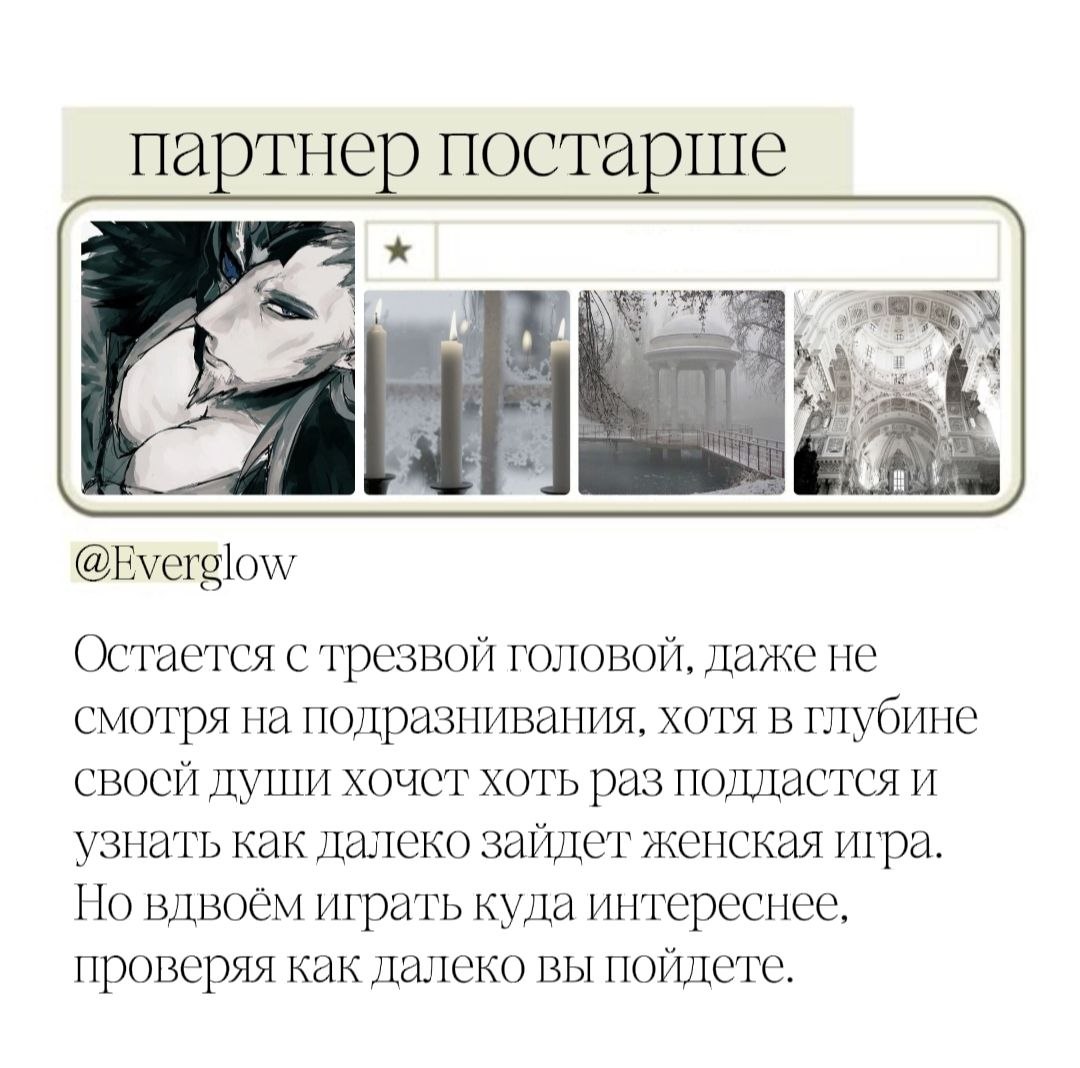 партнер постарше

★

@Everglow

Остается с трезвой головой, даже не смотря на подразнивания, хотя в глубине своей души хочет хоть раз поддастся и узнать как далеко зайдет женская игра. Но вдвоём играть куда интереснее, проверяя как далеко вы пойдете.